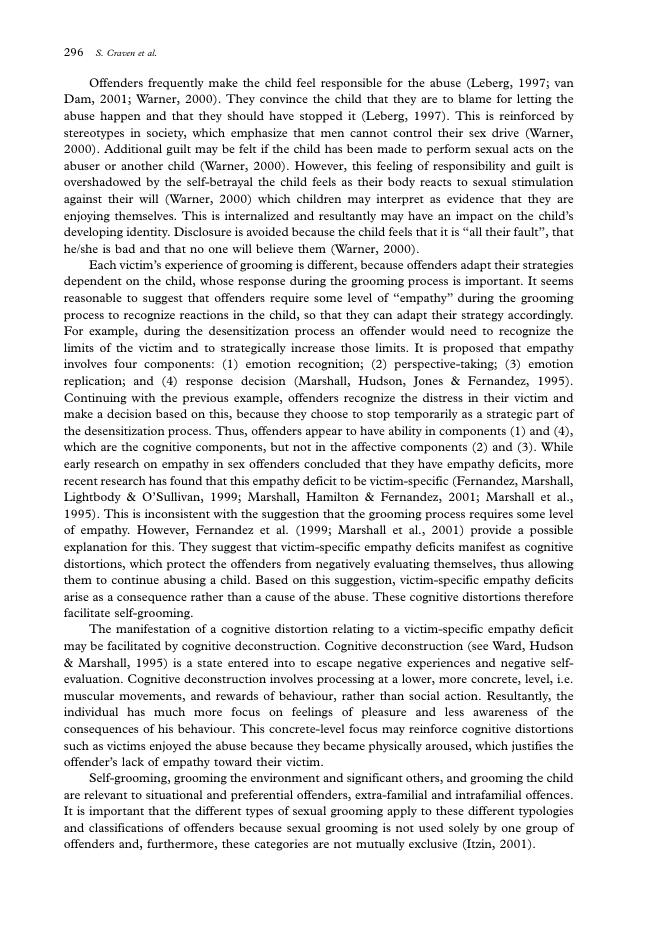 296 S. Craven et al.

Offenders frequently make the child feel responsible for the abuse (Leberg, 1997; van Dam, 2001; Warner, 2000). They convince the child that they are to blame for letting the abuse happen and that they should have stopped it (Leberg, 1997). This is reinforced by stereotypes in society, which emphasize that men cannot control their sex drive (Warner, 2000). Additional guilt may be felt if the child has been made to perform sexual acts on the abuser or another child (Warner, 2000). However, this feeling of responsibility and guilt is overshadowed by the self-betrayal the child feels as their body reacts to sexual stimulation against their will (Warner, 2000) which children may interpret as evidence that they are enjoying themselves. This is internalized and resultantly may have an impact on the child's developing identity. Disclosure is avoided because the child feels that it is "all their fault", that he/she is bad and that no one will believe them (Warner, 2000).

Each victim's experience of grooming is different, because offenders adapt their strategies dependent on the child, whose response during the grooming process is important. It seems reasonable to suggest that offenders require some level of "empathy" during the grooming process to recognize reactions in the child, so that they can adapt their strategy accordingly. For example, during the desensitization process an offender would need to recognize the limits of the victim and to strategically increase those limits. It is proposed that empathy involves four components: (1) emotion recognition; (2) perspective-taking; (3) emotion replication; and (4) response decision (Marshall, Hudson, Jones & Fernandez, 1995). Continuing with the previous example, offenders recognize the distress in their victim and make a decision based on this, because they choose to stop temporarily as a strategic part of the desensitization process. Thus, offenders appear to have ability in components (1) and (4), which are the cognitive components, but not in the affective components (2) and (3). While early research on empathy in sex offenders concluded that they have empathy deficits, more recent research has found that this empathy deficit to be victim-specific (Fernandez, Marshall, Lightbody & O'Sullivan, 1999; Marshall, Hamilton & Fernandez, 2001; Marshall et al., 1995). This is inconsistent with the suggestion that the grooming process requires some level of empathy. However, Fernandez et al. (1999; Marshall et al., 2001) provide a possible explanation for this. They suggest that victim-specific empathy deficits manifest as cognitive distortions, which protect the offenders from negatively evaluating themselves, thus allowing them to continue abusing a child. Based on this suggestion, victim-specific empathy deficits arise as a consequence rather than a cause of the abuse. These cognitive distortions therefore facilitate self-grooming.

The manifestation of a cognitive distortion relating to a victim-specific empathy deficit may be facilitated by cognitive deconstruction. Cognitive deconstruction (see Ward, Hudson & Marshall, 1995) is a state entered into to escape negative experiences and negative self-evaluation. Cognitive deconstruction involves processing at a lower, more concrete, level, i.e. muscular movements, and rewards of behaviour, rather than social action. Resultantly, the individual has much more focus on feelings of pleasure and less awareness of the consequences of his behaviour. This concrete-level focus may reinforce cognitive distortions such as victims enjoyed the abuse because they became physically aroused, which justifies the offender's lack of empathy toward their victim.

Self-grooming, grooming the environment and significant others, and grooming the child are relevant to situational and preferential offenders, extra-familial and intrafamilial offences. It is important that the different types of sexual grooming apply to these different typologies and classifications of offenders because sexual grooming is not used solely by one group of offenders and, furthermore, these categories are not mutually exclusive (Itzin, 2001).